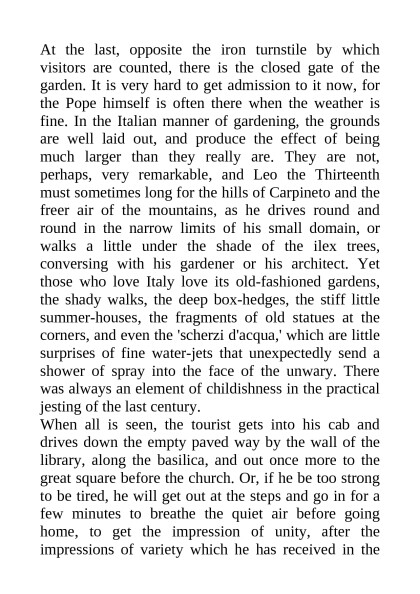 At the last, opposite the iron turnstile by which visitors are counted, there is the closed gate of the garden. It is very hard to get admission to it now, for the Pope himself is often there when the weather is fine. In the Italian manner of gardening, the grounds are well laid out, and produce the effect of being much larger than they really are. They are not, perhaps, very remarkable, and Leo the Thirteenth must sometimes long for the hills of Carpineto and the freer air of the mountains, as he drives round and round in the narrow limits of his small domain, or walks a little under the shade of the ilex trees, conversing with his gardener or his architect. Yet those who love Italy love its old-fashioned gardens, the shady walks, the deep box-hedges, the stiff little summer-houses, the fragments of old statues at the corners, and even the 'scherzi d'acqua,' which are little surprises of fine water-jets that unexpectedly send a shower of spray into the face of the unwary. There was always an element of childishness in the practical jesting of the last century.
When all is seen, the tourist gets into his cab and drives down the empty paved way by the wall of the library, along the basilica, and out once more to the great square before the church. Or, if he be too strong to be tired, he will get out at the steps and go in for a few minutes to breathe the quiet air before going home, to get the impression of unity, after the impressions of variety which he has received in the